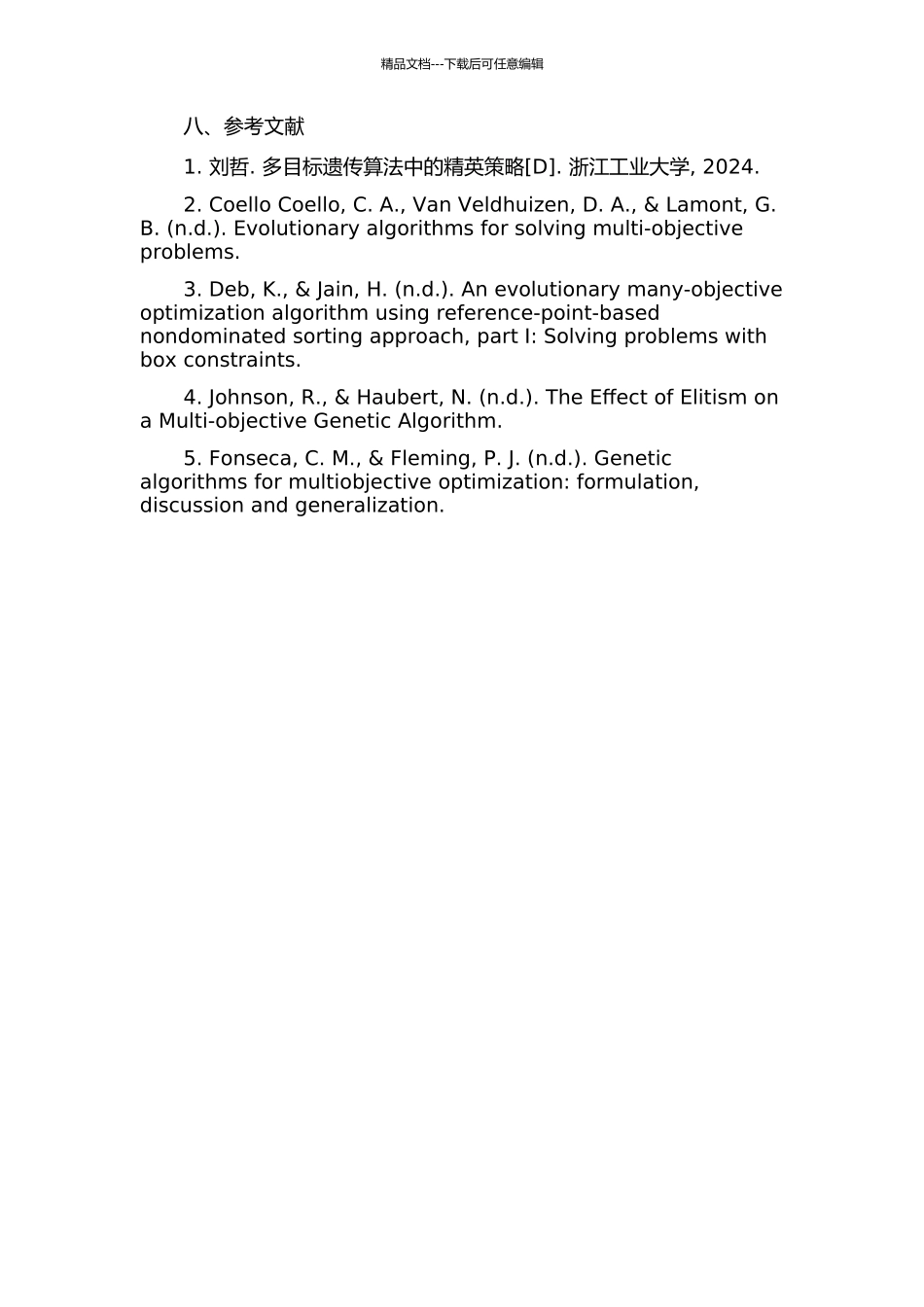 精品文档---下载后可任意编辑

八、参考文献

1. 刘哲. 多目标遗传算法中的精英策略[D]. 浙江工业大学, 2024.

2. Coello Coello, C. A., Van Veldhuizen, D. A., & Lamont, G. B. (n.d.). Evolutionary algorithms for solving multi-objective problems.

3. Deb, K., & Jain, H. (n.d.). An evolutionary many-objective optimization algorithm using reference-point-based nondominated sorting approach, part I: Solving problems with box constraints.

4. Johnson, R., & Haubert, N. (n.d.). The Effect of Elitism on a Multi-objective Genetic Algorithm.

5. Fonseca, C. M., & Fleming, P. J. (n.d.). Genetic algorithms for multiobjective optimization: formulation, discussion and generalization.